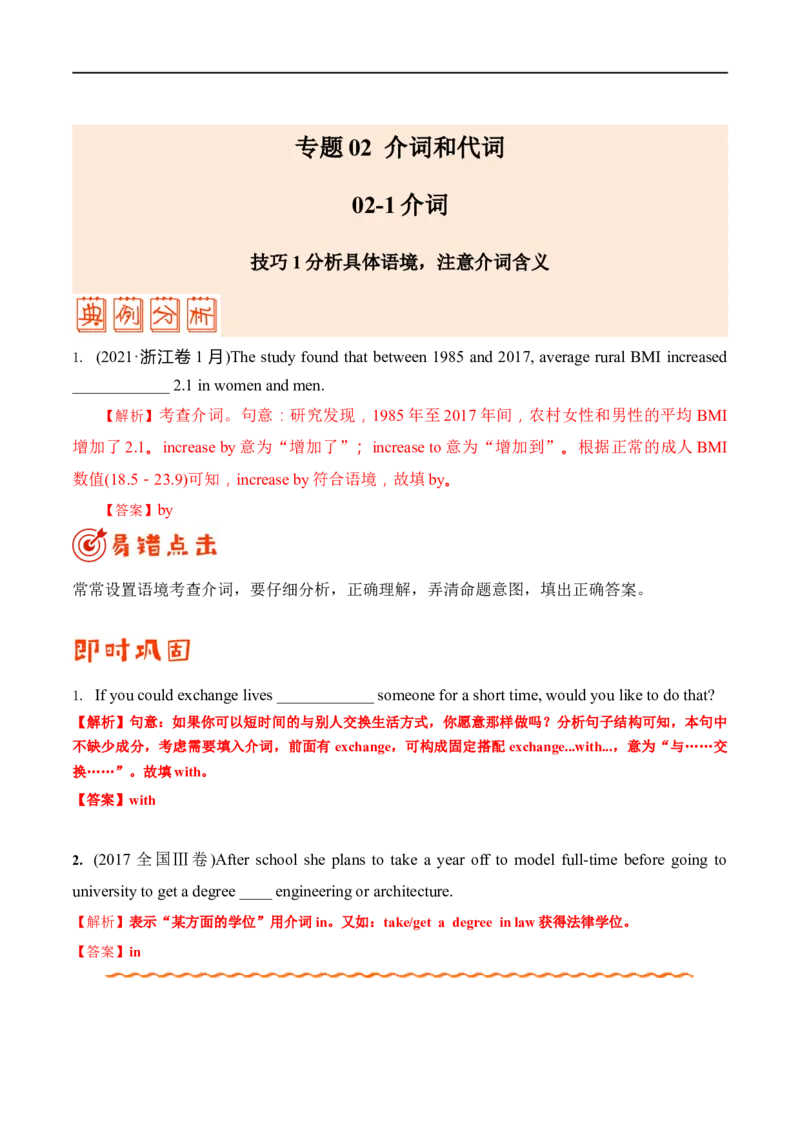 专题 02 介词和代词

02-1 介词

技巧 1 分析具体语境，注意介词含义

典例分析

1. (2021·浙江卷 1 月)The study found that between 1985 and 2017, average rural BMI increased ____________ 2.1 in women and men.

【解析】考查介词。句意：研究发现，1985 年至 2017 年间，农村女性和男性的平均 BMI 增加了 2.1。increase by 意为“增加了”；increase to 意为“增加到”。根据正常的成人 BMI 数值(18.5－23.9)可知，increase by 符合语境，故填 by。

【答案】by

易错点击

常常设置语境考查介词，要仔细分析，正确理解，弄清命题意图，填出正确答案。

即时巩固

1. If you could exchange lives ____________ someone for a short time, would you like to do that?

【解析】句意：如果你可以短时间的与别人交换生活方式，你愿意那样做吗？分析句子结构可知，本句中不缺少成分，考虑需要填入介词，前面有 exchange，可构成固定搭配 exchange...with...，意为“与……交换……”。故填 with。

【答案】with

2. (2017 全国Ⅲ卷)After school she plans to take a year off to model full-time before going to university to get a degree ____ engineering or architecture.

【解析】表示“某方面的学位”用介词 in。又如：take/get a degree in law 获得法律学位。

【答案】in